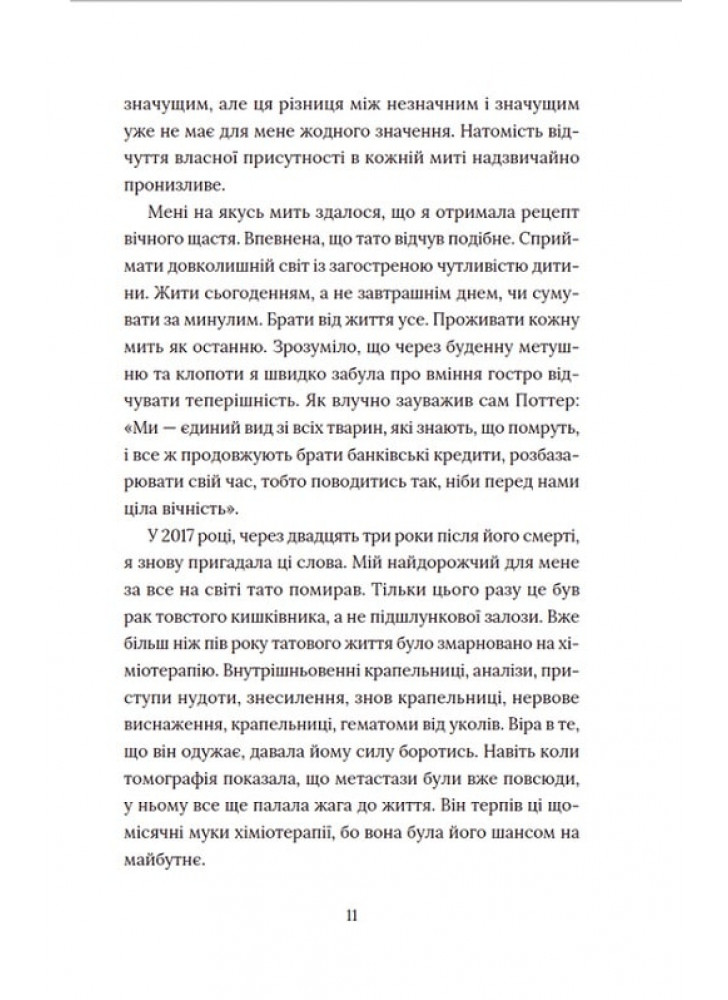 значущим, але ця різниця між незначним і значущим уже не має для мене жодного значення. Натомість відчуття власної присутності в кожній миті надзвичайно пронизливе.

Мені на якусь мить здалося, що я отримала рецепт вічного щастя. Впевнена, що тато відчув подібне. Сприймати довколишній світ із загостреною чутливістю дитини. Жити сьогоденням, а не завтрашнім днем, чи сумувати за минулим. Брати від життя усе. Проживати кожну мить як останню. Зрозуміло, що через буденну метушню та клопоти я швидко забула про вміння гостро відчувати теперішність. Як влучно зауважив сам Поттер: «Ми — єдиний вид зі всіх тварин, які знають, що помруть, і все ж продовжують брати банківські кредити, розбазарювати свій час, тобто поводитись так, ніби перед нами ціла вічність».

У 2017 році, через двадцять три роки після його смерті, я знову пригадала ці слова. Мій найдорожчий для мене за все на світі тато помирав. Тільки цього разу це був рак товстого кишківника, а не підшлункової залози. Вже більш ніж пів року татового життя було змарновано на хіміотерапію. Внутрішньовенні крапельниці, аналізи, приступи нудоти, знесилення, знов крапельниці, нервове виснаження, крапельниці, гематоми від уколів. Віра в те, що він одужає, давала йому силу боротись. Навіть коли томографія показала, що метастази були вже повсюди, у ньому все ще палала жага до життя. Він терпів ці щомісячні муки хіміотерапії, бо вона була його шансом на майбутнє.

11